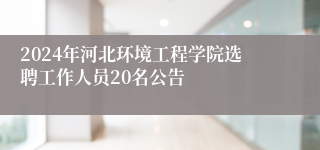 2024年河北环境工程学院选聘工作人员20名公告